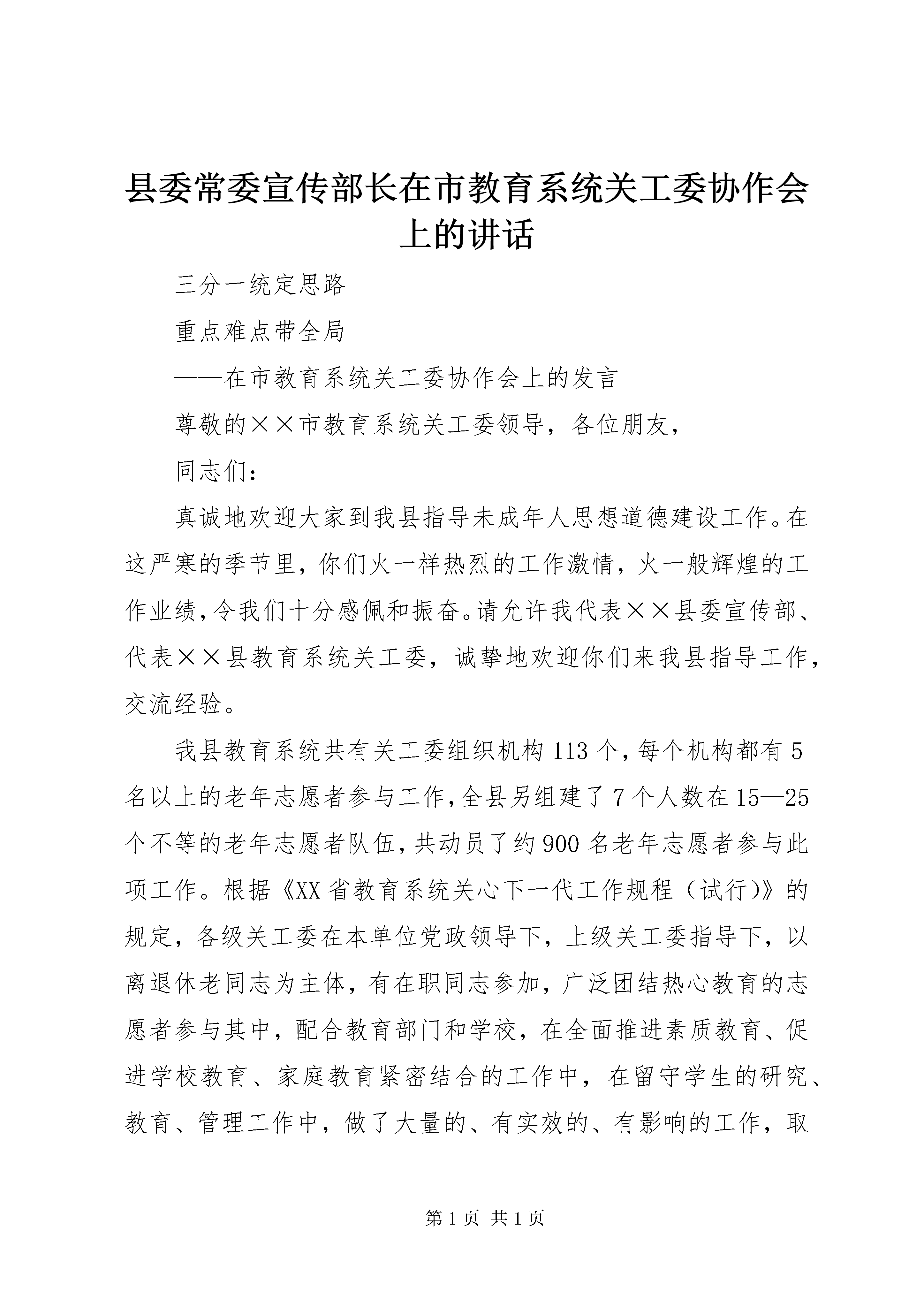 县委常委宣传部长在市教育系统关工委协作会上的讲话

三分一统定思路

重点难点带全局

——在市教育系统关工委协作会上的发言

尊敬的××市教育系统关工委领导，各位朋友，

同志们：

真诚地欢迎大家到我县指导未成年人思想道德建设工作。在这严寒的季节里，你们火一样热烈的工作激情，火一般辉煌的工作业绩，令我们十分感佩和振奋。请允许我代表××县委宣传部、代表××县教育系统关工委，诚挚地欢迎你们来我县指导工作，交流经验。

我县教育系统共有关工委组织机构113个，每个机构都有5名以上的老年志愿者参与工作，全县另组建了7个人数在15—25个不等的老年志愿者队伍，共动员了约900名老年志愿者参与此项工作。根据《XX省教育系统关心下一代工作规程（试行)》的规定，各级关工委在本单位党政领导下，上级关工委指导下，以离退休老同志为主体，有在职同志参加，广泛团结热心教育的志愿者参与其中，配合教育部门和学校，在全面推进素质教育、促进学校教育、家庭教育紧密结合的工作中，在留守学生的研究、教育、管理工作中，做了大量的、有实效的、有影响的工作，取

第1页 共1页